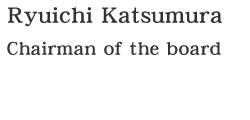 Ryuichi Katsumura

Chairman of the board